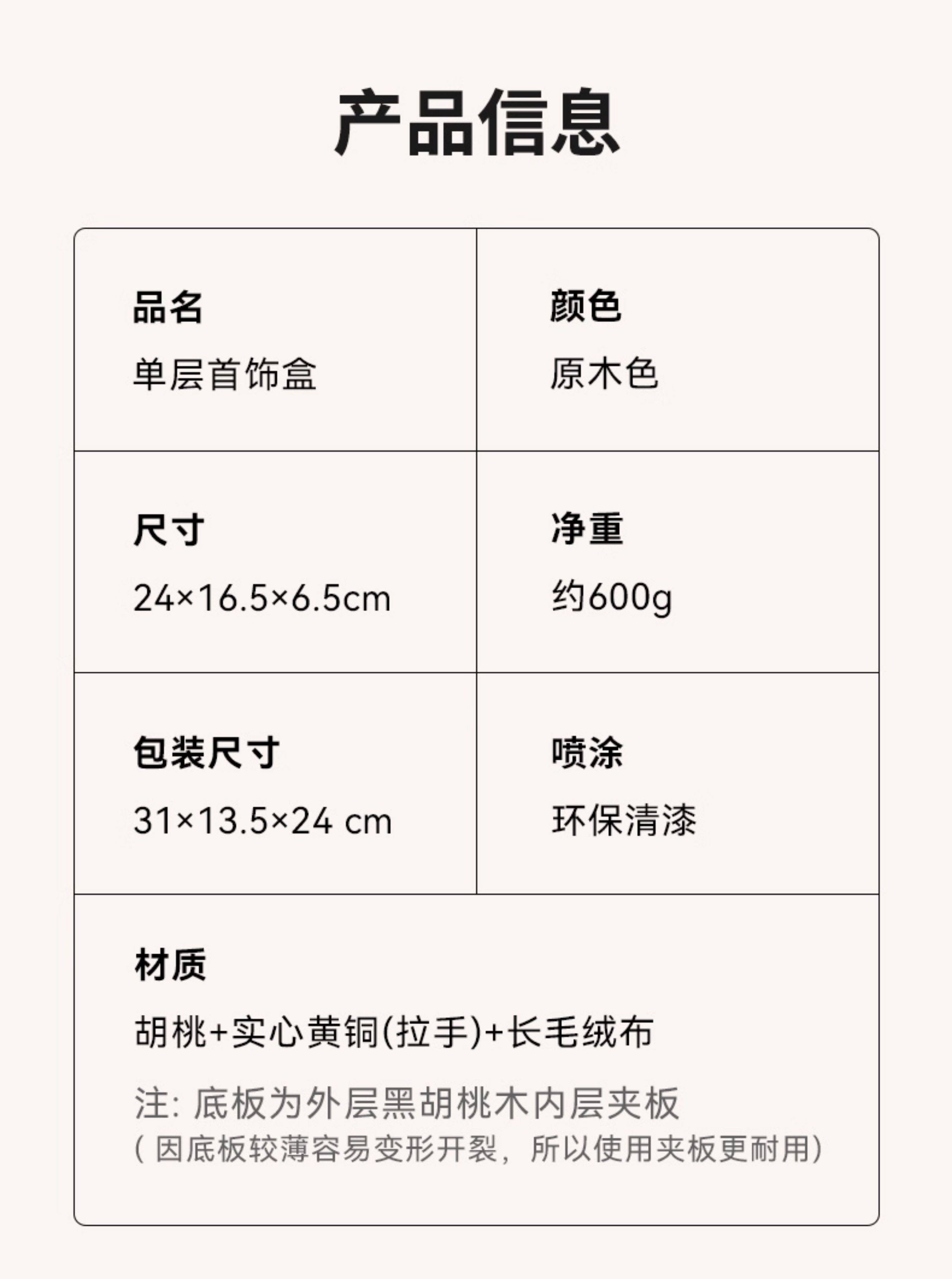 产品信息

品名
单层首饰盒

颜色
原木色

尺寸
24×16.5×6.5cm

净重
约600g

包装尺寸
31×13.5×24 cm

喷涂
环保清漆

材质
胡桃+实心黄铜(拉手)+长毛绒布

注:底板为外层黑胡桃木内层夹板
(因底板较薄容易变形开裂，所以使用夹板更耐用)